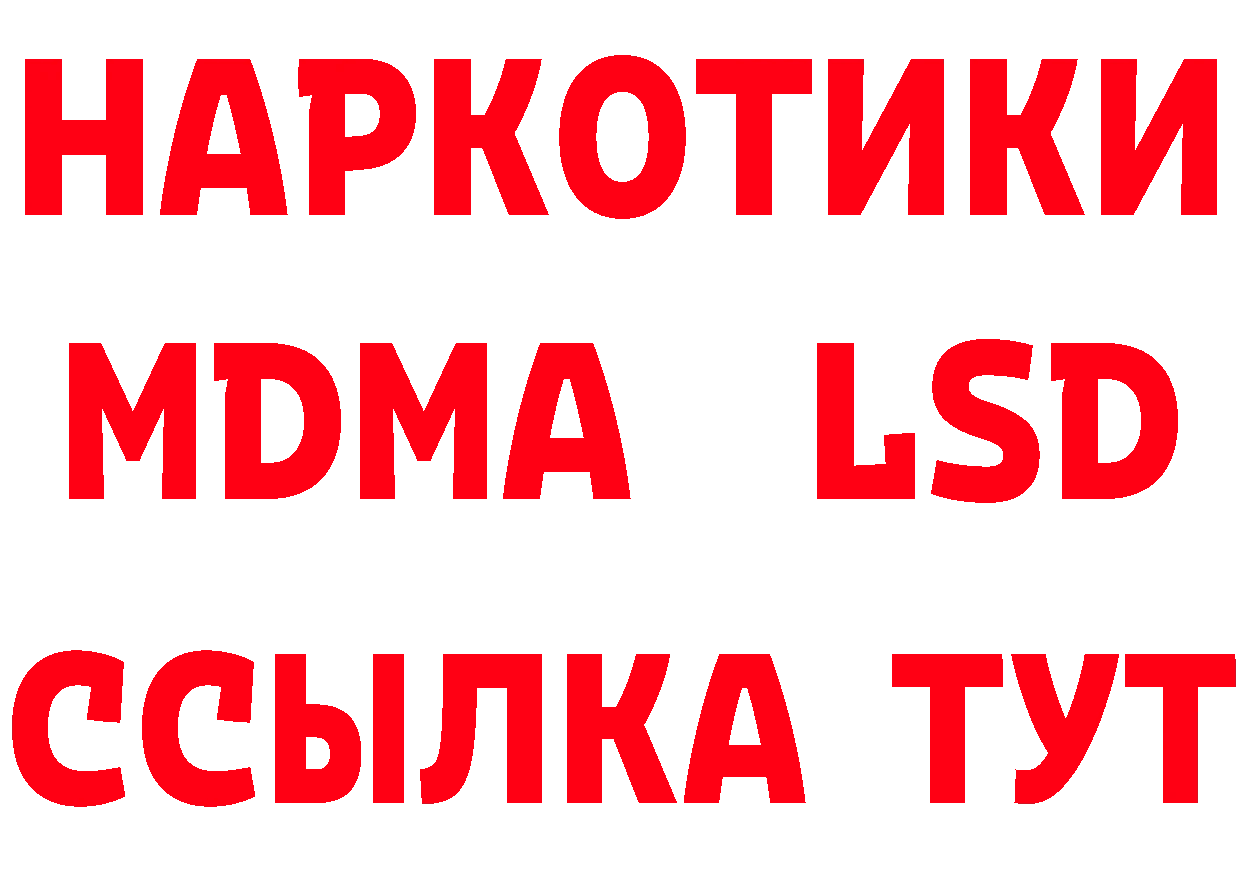 НАРКОТИКИ
MDMA LSD
ССЫЛКА ТУТ